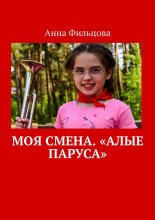 Анна Фильцова

МОЯ СМЕНА. «АЛЫЕ ПАРУСА»